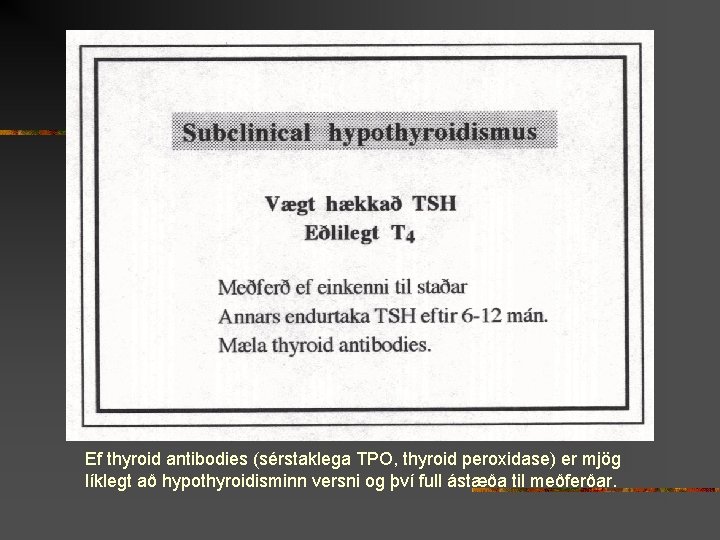 Subclinical hypothyroidismus

Vægt hækkað TSH
Eðlilegt $T_4$

Meðferð ef einkenni til staðar
Annars endurtaka TSH eftir 6-12 mán.
Mæla thyroid antibodies.

Ef thyroid antibodies (sérstaklega TPO, thyroid peroxidase) er mjög líklegt að hypothyroidisminn versni og því full ástæða til meðferðar.